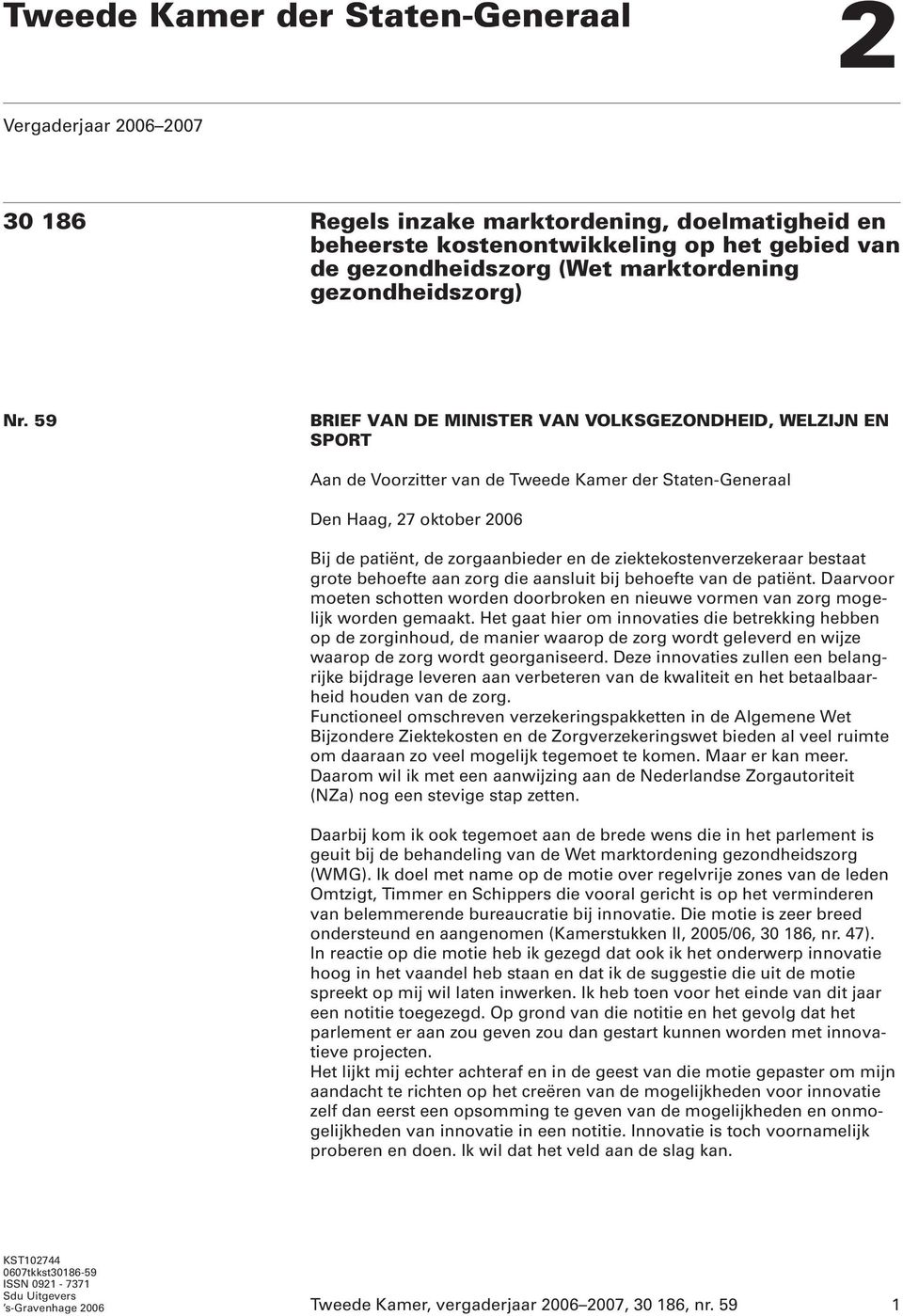 Tweede Kamer der Staten-Generaal

2

Vergaderjaar 2006–2007

30 186

Regels inzake marktordening, doelmatigheid en beheerste kostenontwikkeling op het gebied van de gezondheidszorg (Wet marktordening gezondheidszorg)

Nr. 59

BRIEF VAN DE MINISTER VAN VOLKSGEZONDHEID, WELZIJN EN SPORT

Aan de Voorzitter van de Tweede Kamer der Staten-Generaal

Den Haag, 27 oktober 2006

Bij de patiënt, de zorgaanbieder en de ziektekostenverzekeraar bestaat grote behoefte aan zorg die aansluit bij behoefte van de patiënt. Daarvoor moeten schotten worden doorbroken en nieuwe vormen van zorg mogelijk worden gemaakt. Het gaat hier om innovaties die betrekking hebben op de zorginhoud, de manier waarop de zorg wordt geleverd en wijze waarop de zorg wordt georganiseerd. Deze innovaties zullen een belangrijke bijdrage leveren aan verbeteren van de kwaliteit en het betaalbaarheid houden van de zorg.
Functioneel omschreven verzekeringspakketten in de Algemene Wet Bijzondere Ziektekosten en de Zorgverzekeringswet bieden al veel ruimte om daaraan zo veel mogelijk tegemoet te komen. Maar er kan meer. Daarom wil ik met een aanwijzing aan de Nederlandse Zorgautoriteit (NZa) nog een stevige stap zetten.

Daarbij kom ik ook tegemoet aan de brede wens die in het parlement is geuit bij de behandeling van de Wet marktordening gezondheidszorg (WMG). Ik doel met name op de motie over regelvrije zones van de leden Omtzigt, Timmer en Schippers die vooral gericht is op het verminderen van belemmerende bureaucratie bij innovatie. Die motie is zeer breed ondersteund en aangenomen (Kamerstukken II, 2005/06, 30 186, nr. 47). In reactie op die motie heb ik gezegd dat ook ik het onderwerp innovatie hoog in het vaandel heb staan en dat ik de suggestie die uit de motie spreekt op mij wil laten inwerken. Ik heb toen voor het einde van dit jaar een notitie toegezegd. Op grond van die notitie en het gevolg dat het parlement er aan zou geven zou dan gestart kunnen worden met innovatieve projecten.
Het lijkt mij echter achteraf en in de geest van die motie gepaster om mijn aandacht te richten op het creëren van de mogelijkheden voor innovatie zelf dan eerst een opsomming te geven van de mogelijkheden en onmogelijkheden van innovatie in een notitie. Innovatie is toch voornamelijk proberen en doen. Ik wil dat het veld aan de slag kan.

KST102744
0607tkkst30186-59
ISSN 0921 - 7371
Sdu Uitgevers
's-Gravenhage 2006

Tweede Kamer, vergaderjaar 2006–2007, 30 186, nr. 59

1